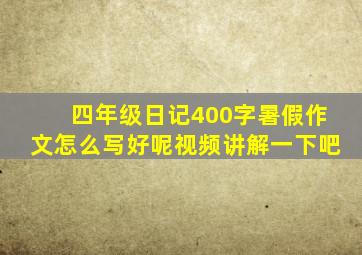 四年级日记400字暑假作文怎么写好呢视频讲解一下吧